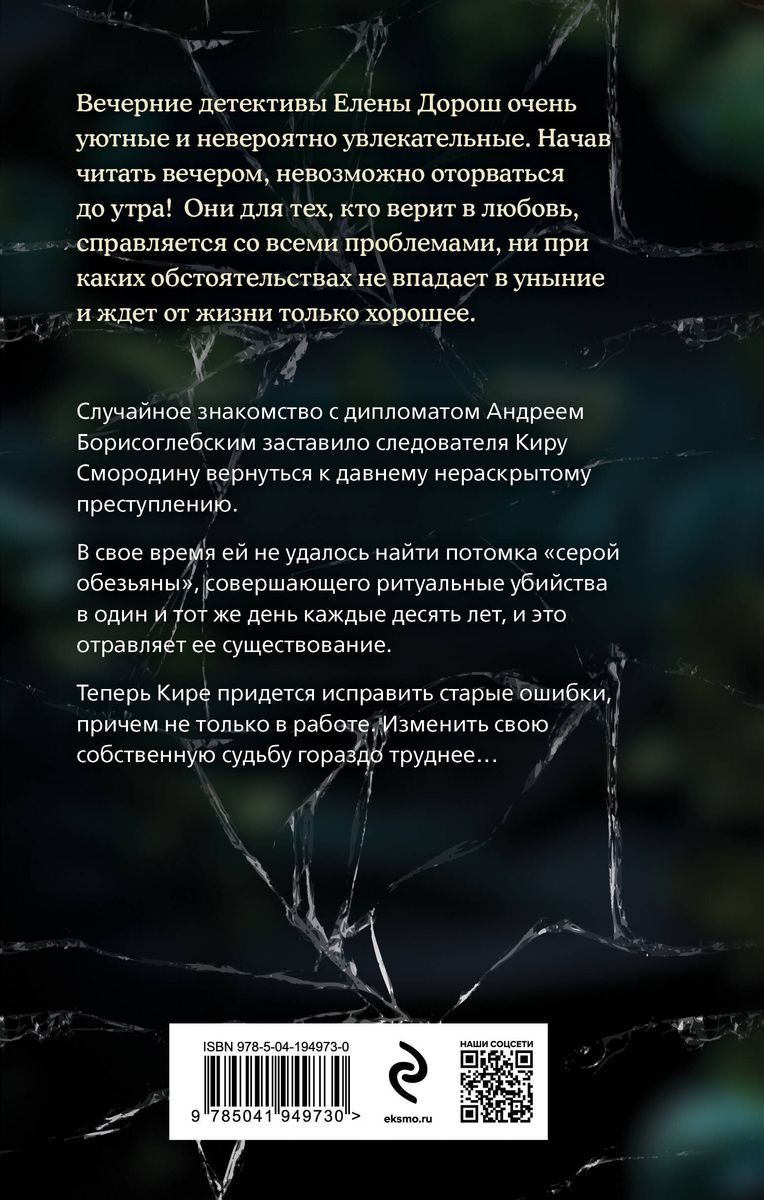 Вечерние детективы Елены Дорош очень уютные и невероятно увлекательные. Начав читать вечером, невозможно оторваться до утра! Они для тех, кто верит в любовь, справляется со всеми проблемами, ни при каких обстоятельствах не впадает в уныние и ждет от жизни только хорошее.

Случайное знакомство с дипломатом Андреем Борисоглебским заставило следователя Киру Смородину вернуться к давнему нераскрытому преступлению.

В свое время ей не удалось найти потомка «серой обезьяны», совершающего ритуальные убийства в один и тот же день каждые десять лет, и это отравляет ее существование.

Теперь Кире придется исправить старые ошибки, причем не только в работе. Изменить свою собственную судьбу гораздо труднее…

ISBN 978-5-04-194973-0

9 785041 949730 >

eksmo.ru

НАШИ СОЦСЕТИ